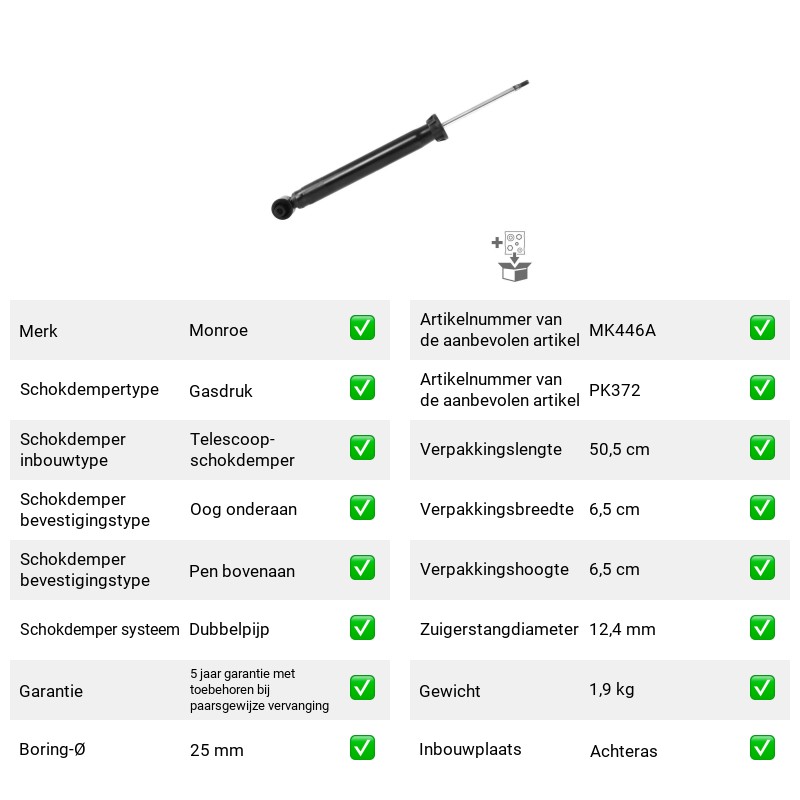 Merk
Monroe
☑

Schokdempertype
Gasdruk
☑

Schokdemper inbouwtype
Telescoop-schokdemper
☑

Schokdemper bevestigingstype
Oog onderaan
☑

Schokdemper bevestigingstype
Pen bovenaan
☑

Schokdemper systeem
Dubbelpijp
☑

Garantie
5 jaar garantie met toebehoren bij paarsgewijze vervanging
☑

Boring-Ø
25 mm
☑

Artikelnummer van de aanbevolen artikel
MK446A
☑

Artikelnummer van de aanbevolen artikel
PK372
☑

Verpakkingslengte
50,5 cm
☑

Verpakkingsbreedte
6,5 cm
☑

Verpakkingshoogte
6,5 cm
☑

Zuigerstangdiameter
12,4 mm
☑

Gewicht
1,9 kg
☑

Inbouwplaats
Achteras
☑